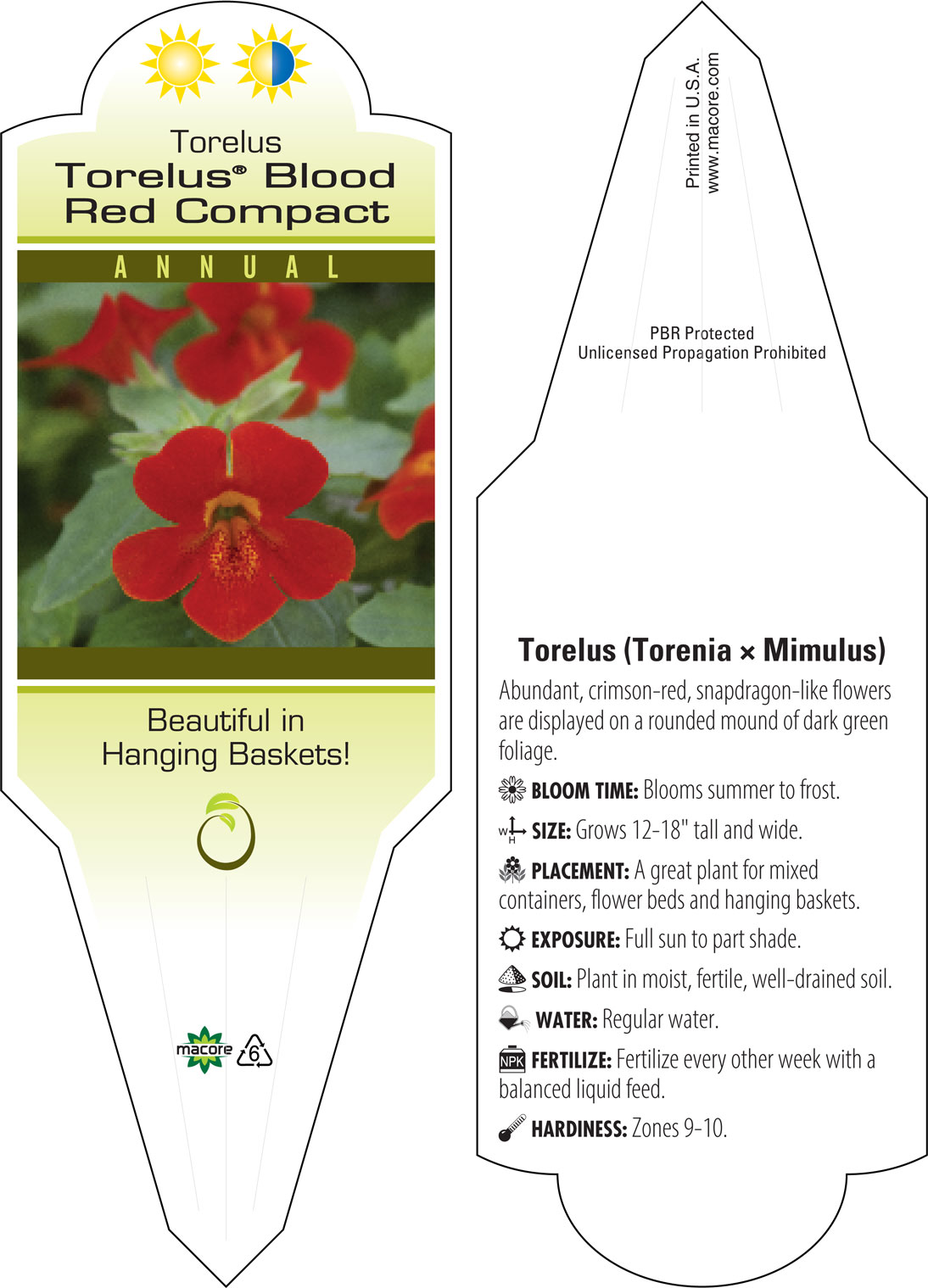 Torelus
Torelus® Blood Red Compact

ANNUAL

Beautiful in Hanging Baskets!

macore 6

Printed in U.S.A.
www.macore.com

PBR Protected
Unlicensed Propagation Prohibited

Torelus (Torenia × Mimulus)

Abundant, crimson-red, snapdragon-like flowers are displayed on a rounded mound of dark green foliage.

BLOOM TIME: Blooms summer to frost.

W H SIZE: Grows 12-18" tall and wide.

PLACEMENT: A great plant for mixed containers, flower beds and hanging baskets.

EXPOSURE: Full sun to part shade.

SOIL: Plant in moist, fertile, well-drained soil.

WATER: Regular water.

NPK FERTILIZE: Fertilize every other week with a balanced liquid feed.

HARDINESS: Zones 9-10.